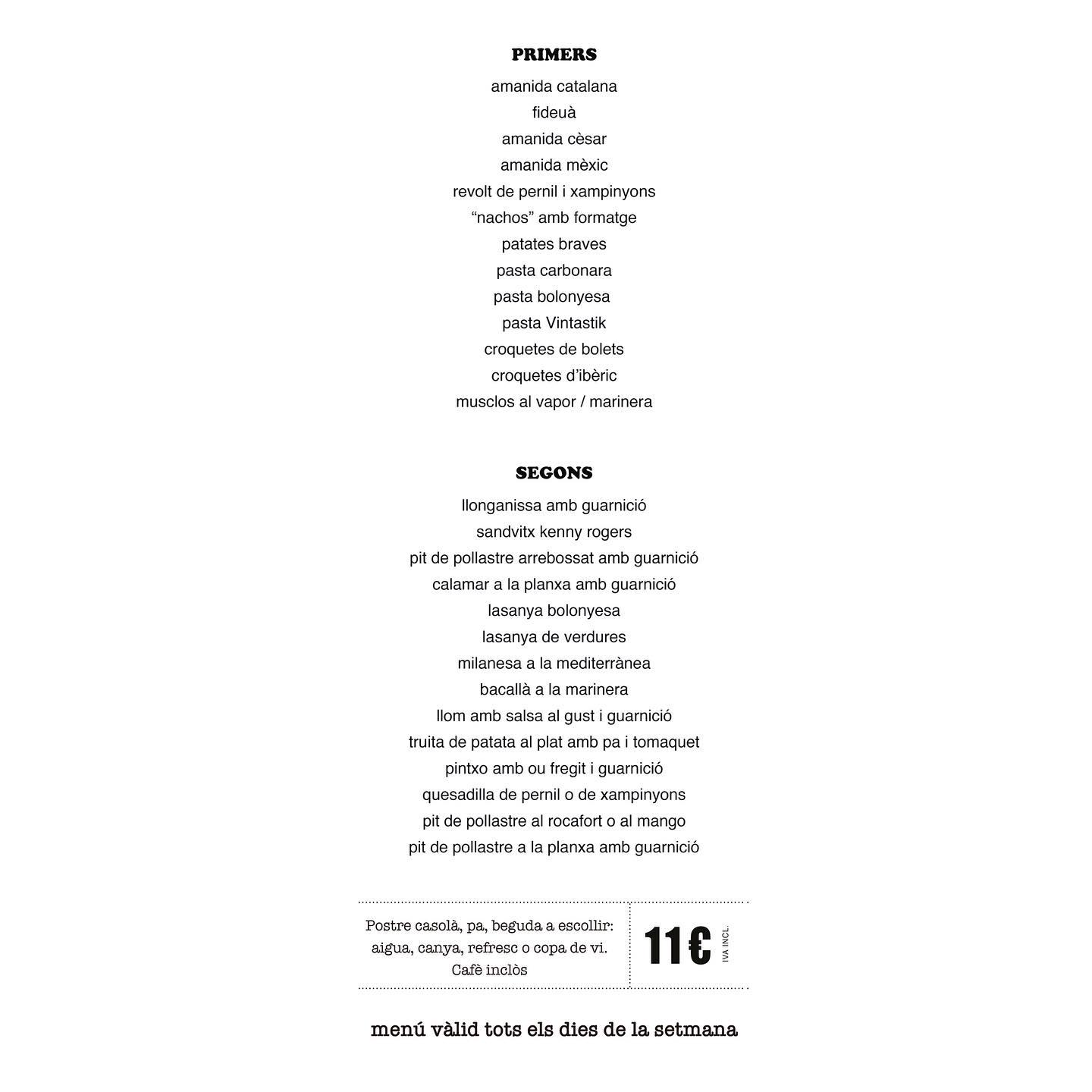 PRIMERS

amanida catalana
fideuà
amanida cèsar
amanida mèxic
revolt de pernil i xampinyons
"nachos" amb formatge
patates braves
pasta carbonara
pasta bolonyesa
pasta Vintastik
croquetes de bolets
croquetes d'ibèric
musclos al vapor / marinera

SEGONS

llonganissa amb guarnició
sandvitx kenny rogers
pit de pollastre arrebossat amb guarnició
calamar a la planxa amb guarnició
lasanya bolonyesa
lasanya de verdures
milanesa a la mediterrànea
bacallà a la marinera
llom amb salsa al gust i guarnició
truita de patata al plat amb pa i tomaquet
pintxo amb ou fregit i guarnició
quesadilla de pernil o de xampinyons
pit de pollastre al rocafort o al mango
pit de pollastre a la planxa amb guarnició

Postre casolà, pa, beguda a escollir: aigua, canya, refresc o copa de vi. Cafè inclòs

11€ IVA INCL.

menú vàlid tots els dies de la setmana